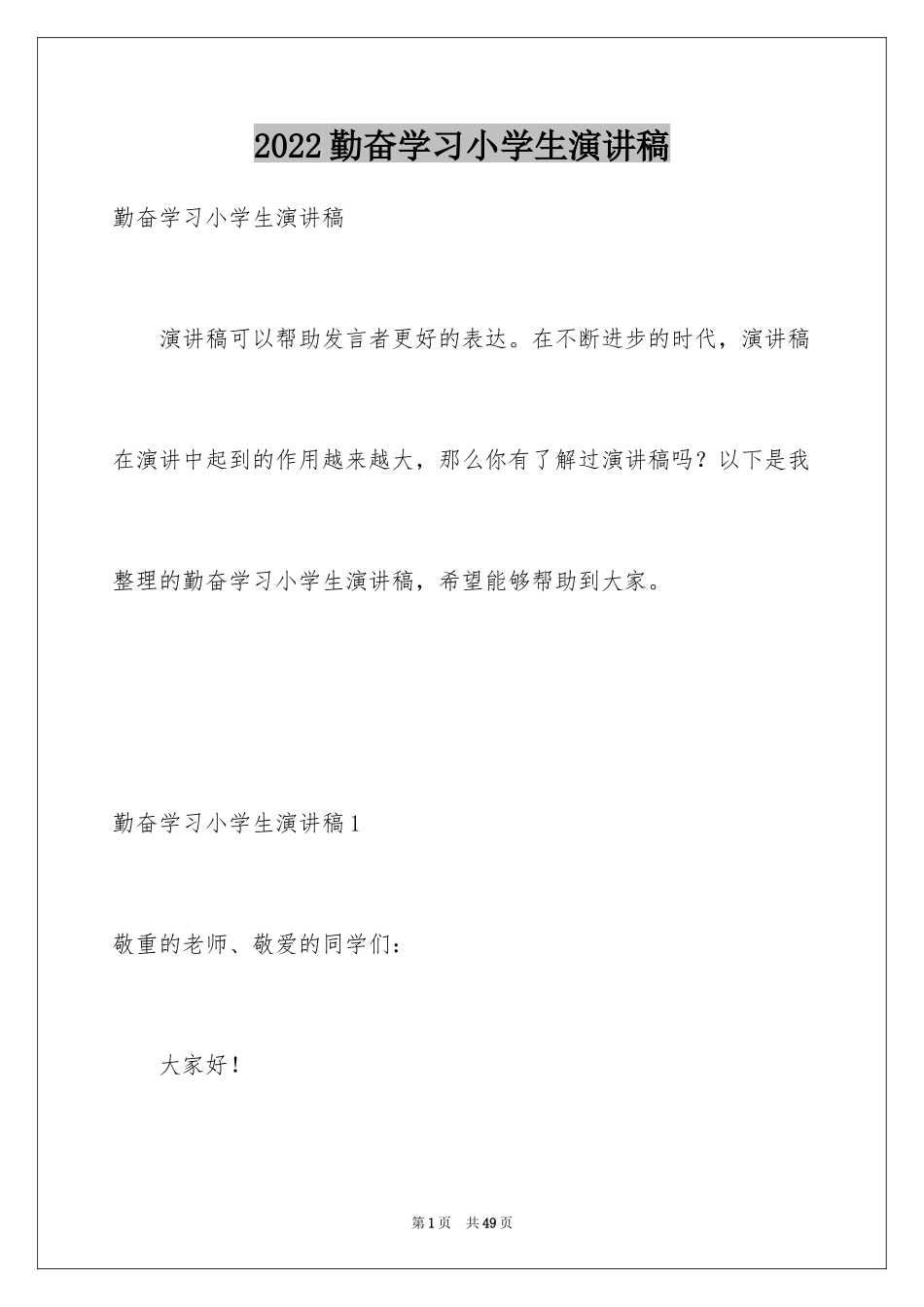 2022勤奋学习小学生演讲稿

勤奋学习小学生演讲稿

演讲稿可以帮助发言者更好的表达。在不断进步的时代，演讲稿在演讲中起到的作用越来越大，那么你有了解过演讲稿吗？以下是我整理的勤奋学习小学生演讲稿，希望能够帮助到大家。

勤奋学习小学生演讲稿1

敬重的老师、敬爱的同学们：

大家好！

第1页 共49页